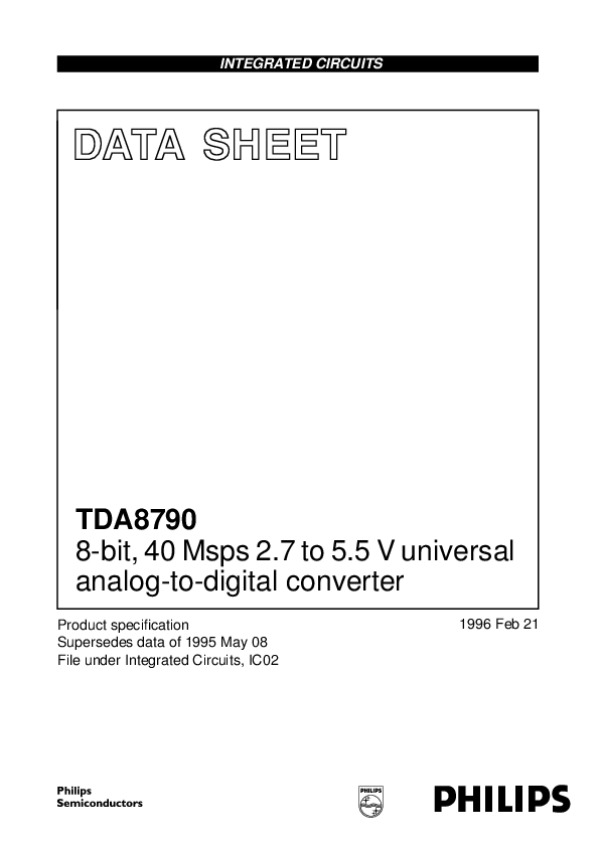 INTEGRATED CIRCUITS

DATA SHEET

TDA8790
8-bit, 40 Msps 2.7 to 5.5 V universal analog-to-digital converter

Product specification
Supersedes data of 1995 May 08
File under Integrated Circuits, IC02

1996 Feb 21

Philips
Semiconductors

PHILIPS